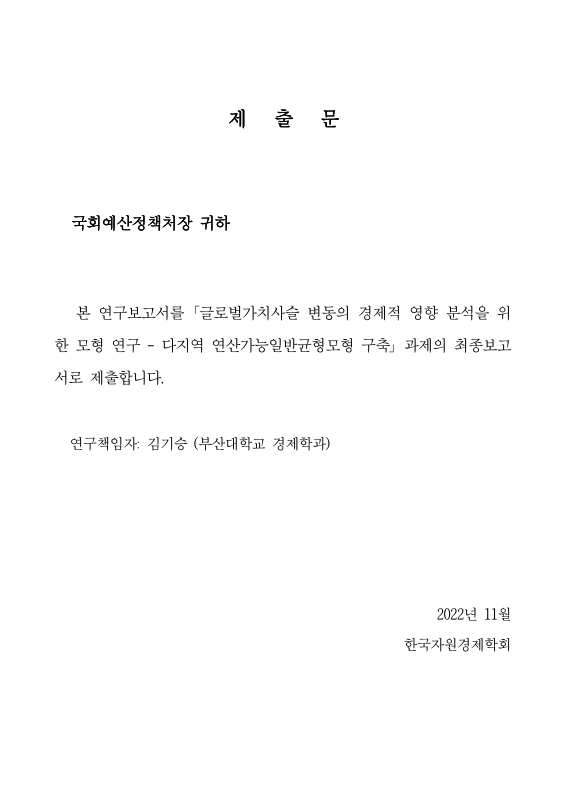 제 출 문

국회예산정책처장 귀하

본 연구보고서를 「글로벌가치사슬 변동의 경제적 영향 분석을 위한 모형 연구 - 다지역 연산가능일반균형모형 구축」 과제의 최종보고서로 제출합니다.

연구책임자: 김기승 (부산대학교 경제학과)

2022년 11월

한국자원경제학회